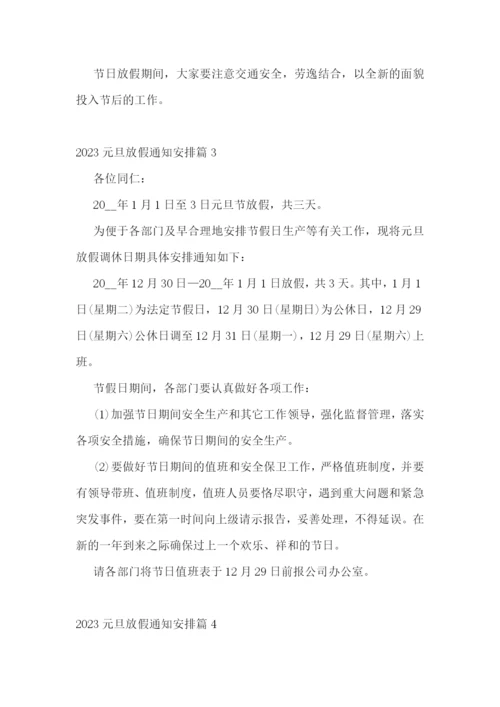 节日放假期间，大家要注意交通安全，劳逸结合，以全新的面貌投入节后的工作。

2023 元旦放假通知安排篇 3

各位同仁：

20__年 1 月 1 日至 3 日元旦节放假，共三天。

为便于各部门及早合理地安排节假日生产等有关工作，现将元旦放假调休日期具体安排通知如下：

20__年 12 月 30 日—20__年 1 月 1 日放假，共 3 天。其中，1 月 1 日(星期二)为法定节假日，12 月 30 日(星期日)为公休日，12 月 29 日(星期六)公休日调至 12 月 31 日(星期一)，12 月 29 日(星期六)上班。

节假日期间，各部门要认真做好各项工作：

⑴加强节日期间安全生产和其它工作领导，强化监督管理，落实各项安全措施，确保节日期间的安全生产。

⑵要做好节日期间的值班和安全保卫工作，严格值班制度，并要有领导带班、值班制度，值班人员要恪尽职守，遇到重大问题和紧急突发事件，要在第一时间向上级请示报告，妥善处理，不得延误。在新的一年到来之际确保过上一个欢乐、祥和的节日。

请各部门将节日值班表于 12 月 29 日前报公司办公室。

2023 元旦放假通知安排篇 4